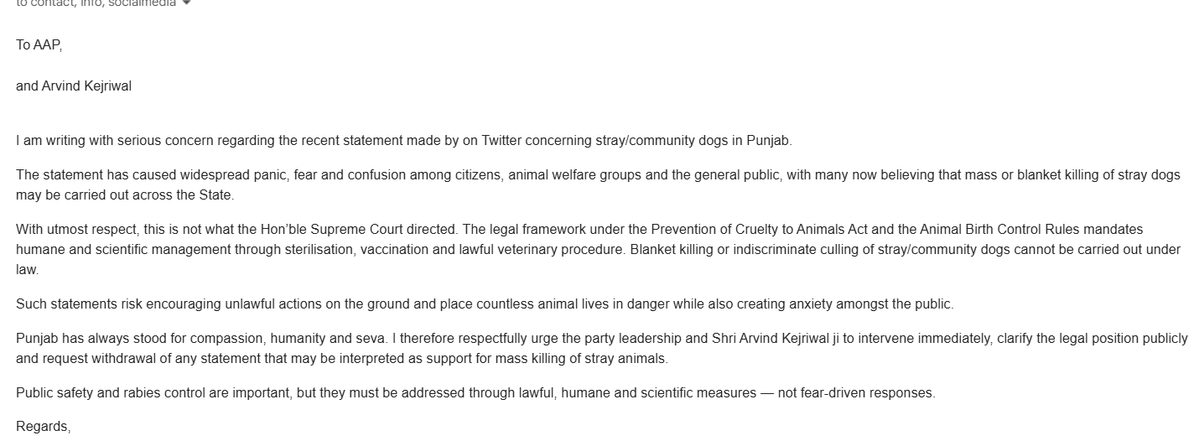 to contact, info, socialmedia

To AAP,

and Arvind Kejriwal

I am writing with serious concern regarding the recent statement made by on Twitter concerning stray/community dogs in Punjab.

The statement has caused widespread panic, fear and confusion among citizens, animal welfare groups and the general public, with many now believing that mass or blanket killing of stray dogs may be carried out across the State.

With utmost respect, this is not what the Hon'ble Supreme Court directed. The legal framework under the Prevention of Cruelty to Animals Act and the Animal Birth Control Rules mandates humane and scientific management through sterilisation, vaccination and lawful veterinary procedure. Blanket killing or indiscriminate culling of stray/community dogs cannot be carried out under law.

Such statements risk encouraging unlawful actions on the ground and place countless animal lives in danger while also creating anxiety amongst the public.

Punjab has always stood for compassion, humanity and seva. I therefore respectfully urge the party leadership and Shri Arvind Kejriwal ji to intervene immediately, clarify the legal position publicly and request withdrawal of any statement that may be interpreted as support for mass killing of stray animals.

Public safety and rabies control are important, but they must be addressed through lawful, humane and scientific measures — not fear-driven responses.

Regards,